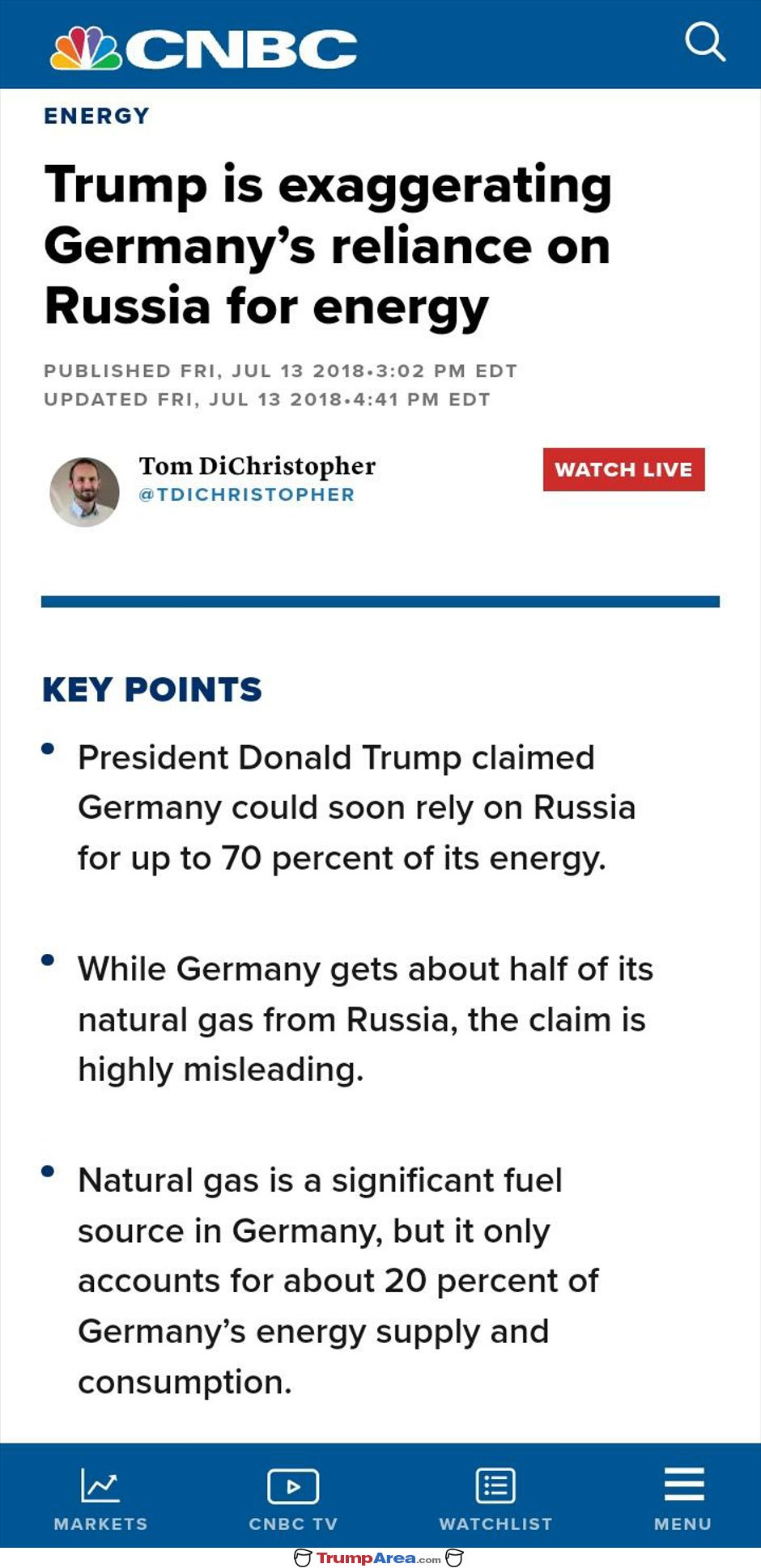 CNBC

ENERGY

Trump is exaggerating Germany's reliance on Russia for energy

PUBLISHED FRI, JUL 13 2018•3:02 PM EDT
UPDATED FRI, JUL 13 2018•4:41 PM EDT

Tom DiChristopher
@TDICHRISTOPHER

WATCH LIVE

KEY POINTS

• President Donald Trump claimed Germany could soon rely on Russia for up to 70 percent of its energy.

• While Germany gets about half of its natural gas from Russia, the claim is highly misleading.

• Natural gas is a significant fuel source in Germany, but it only accounts for about 20 percent of Germany's energy supply and consumption.

MARKETS CNBC TV WATCHLIST MENU

TrumpArea.com